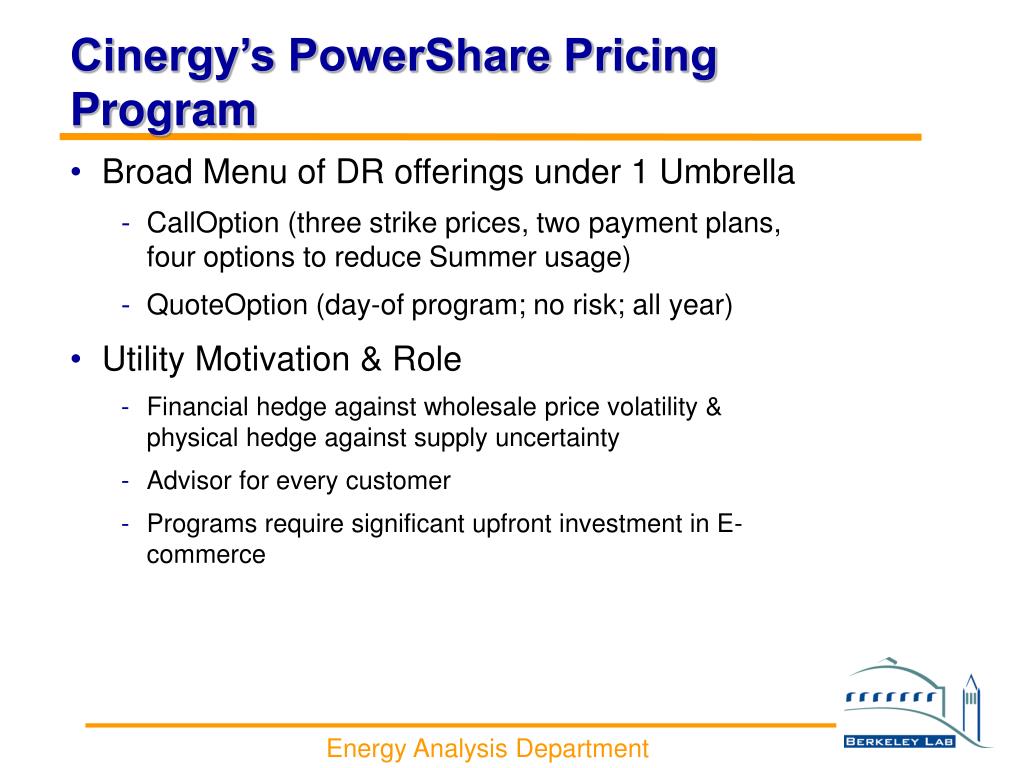 Cinergy's PowerShare Pricing Program

• Broad Menu of DR offerings under 1 Umbrella
  - CallOption (three strike prices, two payment plans, four options to reduce Summer usage)
  - QuoteOption (day-of program; no risk; all year)

• Utility Motivation & Role
  - Financial hedge against wholesale price volatility & physical hedge against supply uncertainty
  - Advisor for every customer
  - Programs require significant upfront investment in E-commerce

Energy Analysis Department

BERKELEY LAB